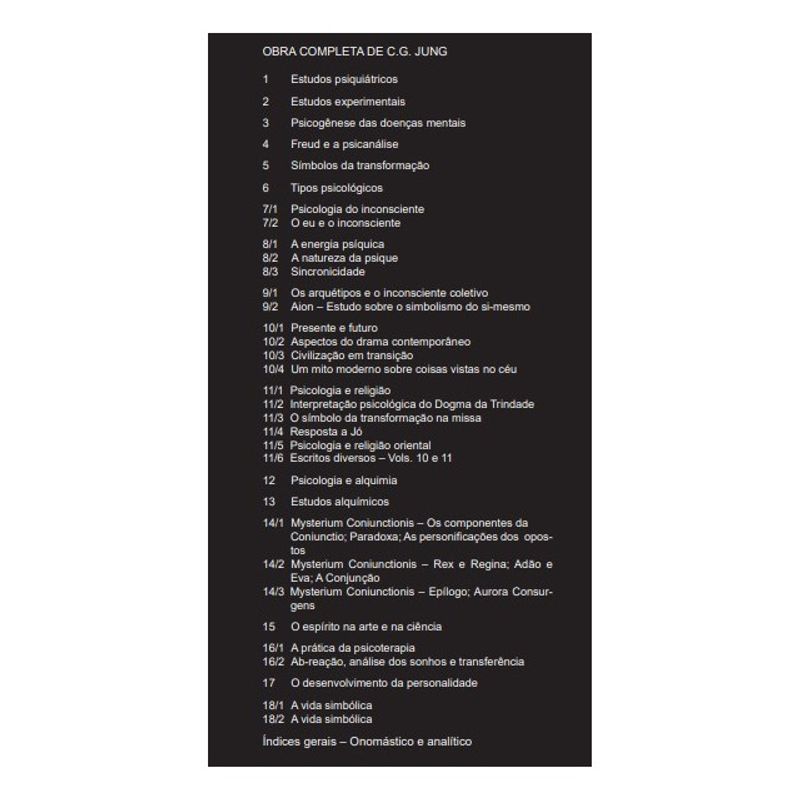 OBRA COMPLETA DE C.G. JUNG

1 Estudos psiquiátricos

2 Estudos experimentais

3 Psicogênese das doenças mentais

4 Freud e a psicanálise

5 Símbolos da transformação

6 Tipos psicológicos

7/1 Psicologia do inconsciente
7/2 O eu e o inconsciente

8/1 A energia psíquica
8/2 A natureza da psique
8/3 Sincronicidade

9/1 Os arquétipos e o inconsciente coletivo
9/2 Aion – Estudo sobre o simbolismo do si-mesmo

10/1 Presente e futuro
10/2 Aspectos do drama contemporâneo
10/3 Civilização em transição
10/4 Um mito moderno sobre coisas vistas no céu

11/1 Psicologia e religião
11/2 Interpretação psicológica do Dogma da Trindade
11/3 O símbolo da transformação na missa
11/4 Resposta a Jó
11/5 Psicologia e religião oriental
11/6 Escritos diversos – Vols. 10 e 11

12 Psicologia e alquimia

13 Estudos alquímicos

14/1 Mysterium Coniunctionis – Os componentes da Coniunctio; Paradoxa; As personificações dos opostos
14/2 Mysterium Coniunctionis – Rex e Regina; Adão e Eva; A Conjunção
14/3 Mysterium Coniunctionis – Epílogo; Aurora Consurgens

15 O espírito na arte e na ciência

16/1 A prática da psicoterapia
16/2 Ab-reação, análise dos sonhos e transferência

17 O desenvolvimento da personalidade

18/1 A vida simbólica
18/2 A vida simbólica

Índices gerais – Onomástico e analítico